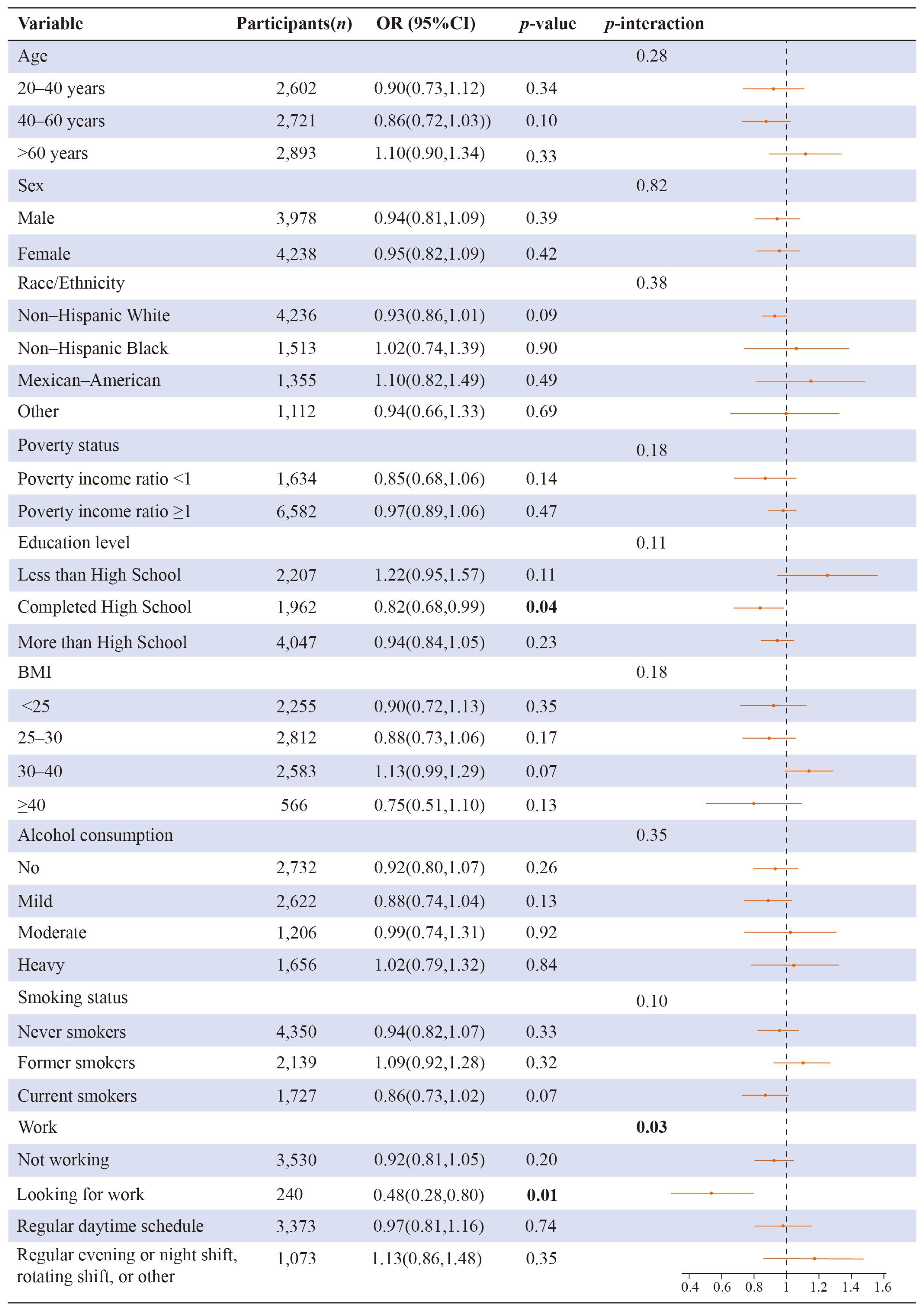 | Variable | Participants($n$) | OR (95%CI) | $p$-value | $p$-interaction |
|---|---|---|---|---|
| Age | | | | 0.28 |
| 20–40 years | 2,602 | 0.90(0.73,1.12) | 0.34 | |
| 40–60 years | 2,721 | 0.86(0.72,1.03)) | 0.10 | |
| >60 years | 2,893 | 1.10(0.90,1.34) | 0.33 | |
| Sex | | | | 0.82 |
| Male | 3,978 | 0.94(0.81,1.09) | 0.39 | |
| Female | 4,238 | 0.95(0.82,1.09) | 0.42 | |
| Race/Ethnicity | | | | 0.38 |
| Non–Hispanic White | 4,236 | 0.93(0.86,1.01) | 0.09 | |
| Non–Hispanic Black | 1,513 | 1.02(0.74,1.39) | 0.90 | |
| Mexican–American | 1,355 | 1.10(0.82,1.49) | 0.49 | |
| Other | 1,112 | 0.94(0.66,1.33) | 0.69 | |
| Poverty status | | | | 0.18 |
| Poverty income ratio <1 | 1,634 | 0.85(0.68,1.06) | 0.14 | |
| Poverty income ratio ≥1 | 6,582 | 0.97(0.89,1.06) | 0.47 | |
| Education level | | | | 0.11 |
| Less than High School | 2,207 | 1.22(0.95,1.57) | 0.11 | |
| Completed High School | 1,962 | 0.82(0.68,0.99) | **0.04** | |
| More than High School | 4,047 | 0.94(0.84,1.05) | 0.23 | |
| BMI | | | | 0.18 |
| <25 | 2,255 | 0.90(0.72,1.13) | 0.35 | |
| 25–30 | 2,812 | 0.88(0.73,1.06) | 0.17 | |
| 30–40 | 2,583 | 1.13(0.99,1.29) | 0.07 | |
| ≥40 | 566 | 0.75(0.51,1.10) | 0.13 | |
| Alcohol consumption | | | | 0.35 |
| No | 2,732 | 0.92(0.80,1.07) | 0.26 | |
| Mild | 2,622 | 0.88(0.74,1.04) | 0.13 | |
| Moderate | 1,206 | 0.99(0.74,1.31) | 0.92 | |
| Heavy | 1,656 | 1.02(0.79,1.32) | 0.84 | |
| Smoking status | | | | 0.10 |
| Never smokers | 4,350 | 0.94(0.82,1.07) | 0.33 | |
| Former smokers | 2,139 | 1.09(0.92,1.28) | 0.32 | |
| Current smokers | 1,727 | 0.86(0.73,1.02) | 0.07 | |
| Work | | | | **0.03** |
| Not working | 3,530 | 0.92(0.81,1.05) | 0.20 | |
| Looking for work | 240 | 0.48(0.28,0.80) | **0.01** | |
| Regular daytime schedule | 3,373 | 0.97(0.81,1.16) | 0.74 | |
| Regular evening or night shift, rotating shift, or other | 1,073 | 1.13(0.86,1.48) | 0.35 | |

0.4 0.6 0.8 1 1.2 1.4 1.6